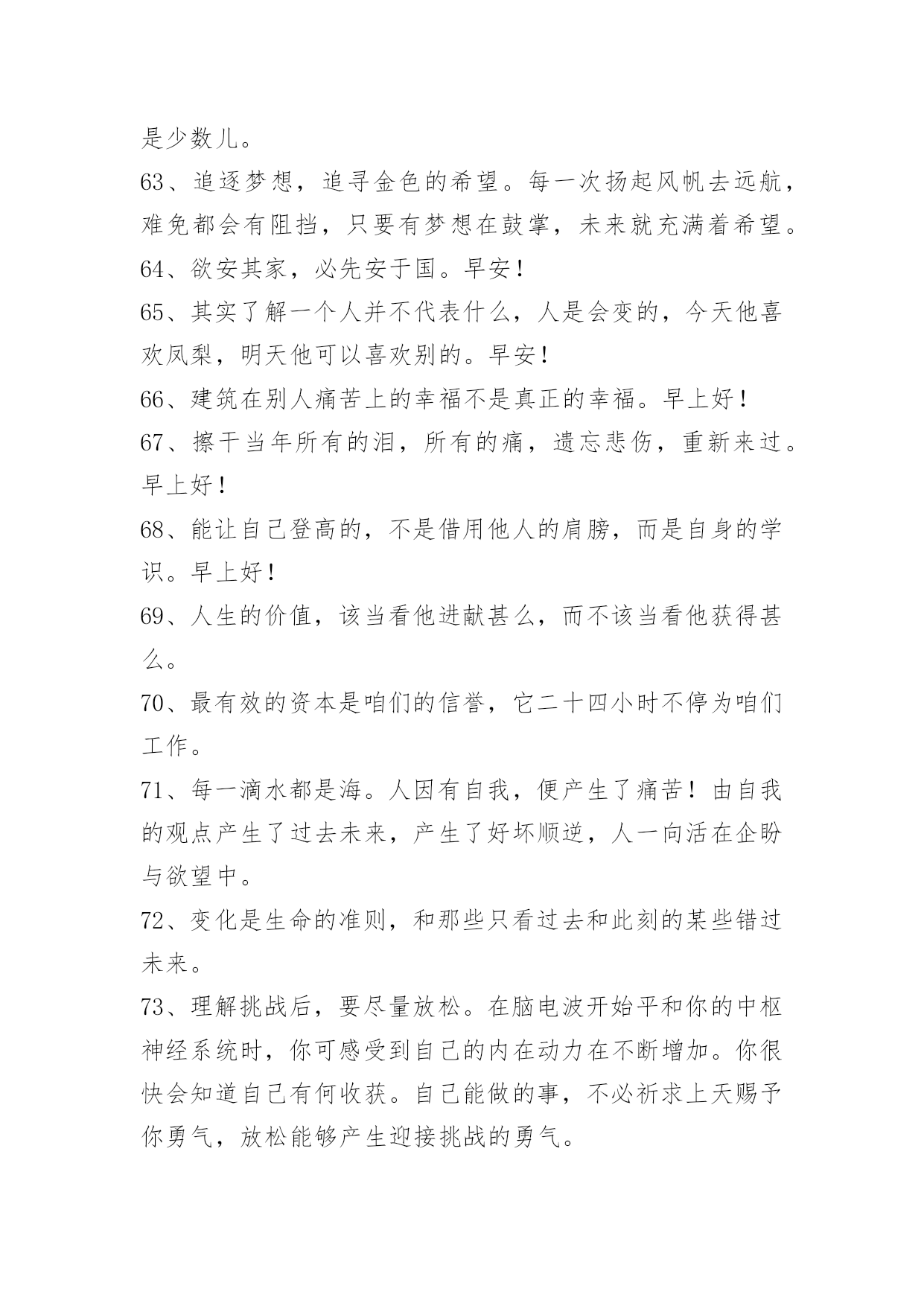 是少数儿。

63、追逐梦想，追寻金色的希望。每一次扬起风帆去远航，难免都会有阻挡，只要有梦想在鼓掌，未来就充满着希望。

64、欲安其家，必先安于国。早安！

65、其实了解一个人并不代表什么，人是会变的，今天他喜欢凤梨，明天他可以喜欢别的。早安！

66、建筑在别人痛苦上的幸福不是真正的幸福。早上好！

67、擦干当年所有的泪，所有的痛，遗忘悲伤，重新来过。早上好！

68、能让自己登高的，不是借用他人的肩膀，而是自身的学识。早上好！

69、人生的价值，该当看他进献甚么，而不该当看他获得甚么。

70、最有效的资本是咱们的信誉，它二十四小时不停为咱们工作。

71、每一滴水都是海。人因有自我，便产生了痛苦！由自我的观点产生了过去未来，产生了好坏顺逆，人一向活在企盼与欲望中。

72、变化是生命的准则，和那些只看过去和此刻的某些错过未来。

73、理解挑战后，要尽量放松。在脑电波开始平和你的中枢神经系统时，你可感受到自己的内在动力在不断增加。你很快会知道自己有何收获。自己能做的事，不必祈求上天赐予你勇气，放松能够产生迎接挑战的勇气。